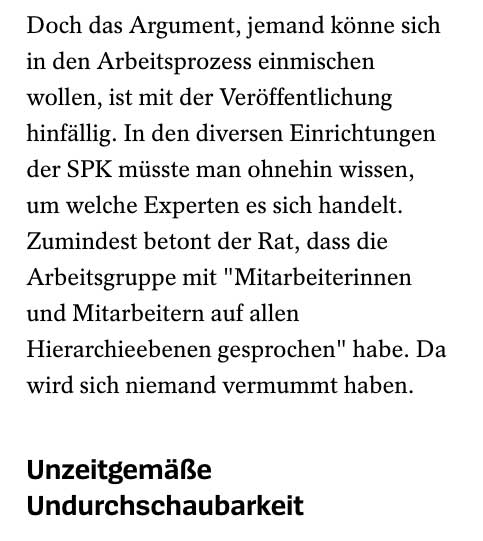 Doch das Argument, jemand könne sich in den Arbeitsprozess einmischen wollen, ist mit der Veröffentlichung hinfällig. In den diversen Einrichtungen der SPK müsste man ohnehin wissen, um welche Experten es sich handelt. Zumindest betont der Rat, dass die Arbeitsgruppe mit "Mitarbeiterinnen und Mitarbeitern auf allen Hierarchieebenen gesprochen" habe. Da wird sich niemand vermummt haben.

Unzeitgemäße Undurchschaubarkeit